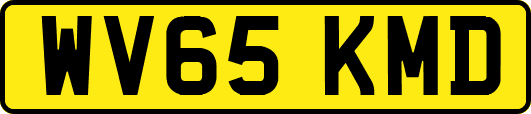 WV65 KMD